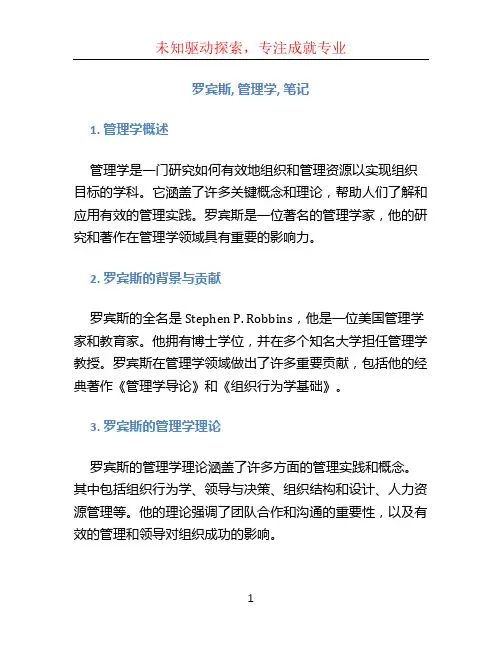 未知驱动探索，专注成就专业

罗宾斯, 管理学, 笔记

1. 管理学概述

管理学是一门研究如何有效地组织和管理资源以实现组织目标的学科。它涵盖了许多关键概念和理论，帮助人们了解和应用有效的管理实践。罗宾斯是一位著名的管理学家，他的研究和著作在管理学领域具有重要的影响力。

2. 罗宾斯的背景与贡献

罗宾斯的全名是 Stephen P. Robbins，他是一位美国管理学家和教育家。他拥有博士学位，并在多个知名大学担任管理学教授。罗宾斯在管理学领域做出了许多重要贡献，包括他的经典著作《管理学导论》和《组织行为学基础》。

3. 罗宾斯的管理学理论

罗宾斯的管理学理论涵盖了许多方面的管理实践和概念。其中包括组织行为学、领导与决策、组织结构和设计、人力资源管理等。他的理论强调了团队合作和沟通的重要性，以及有效的管理和领导对组织成功的影响。

1